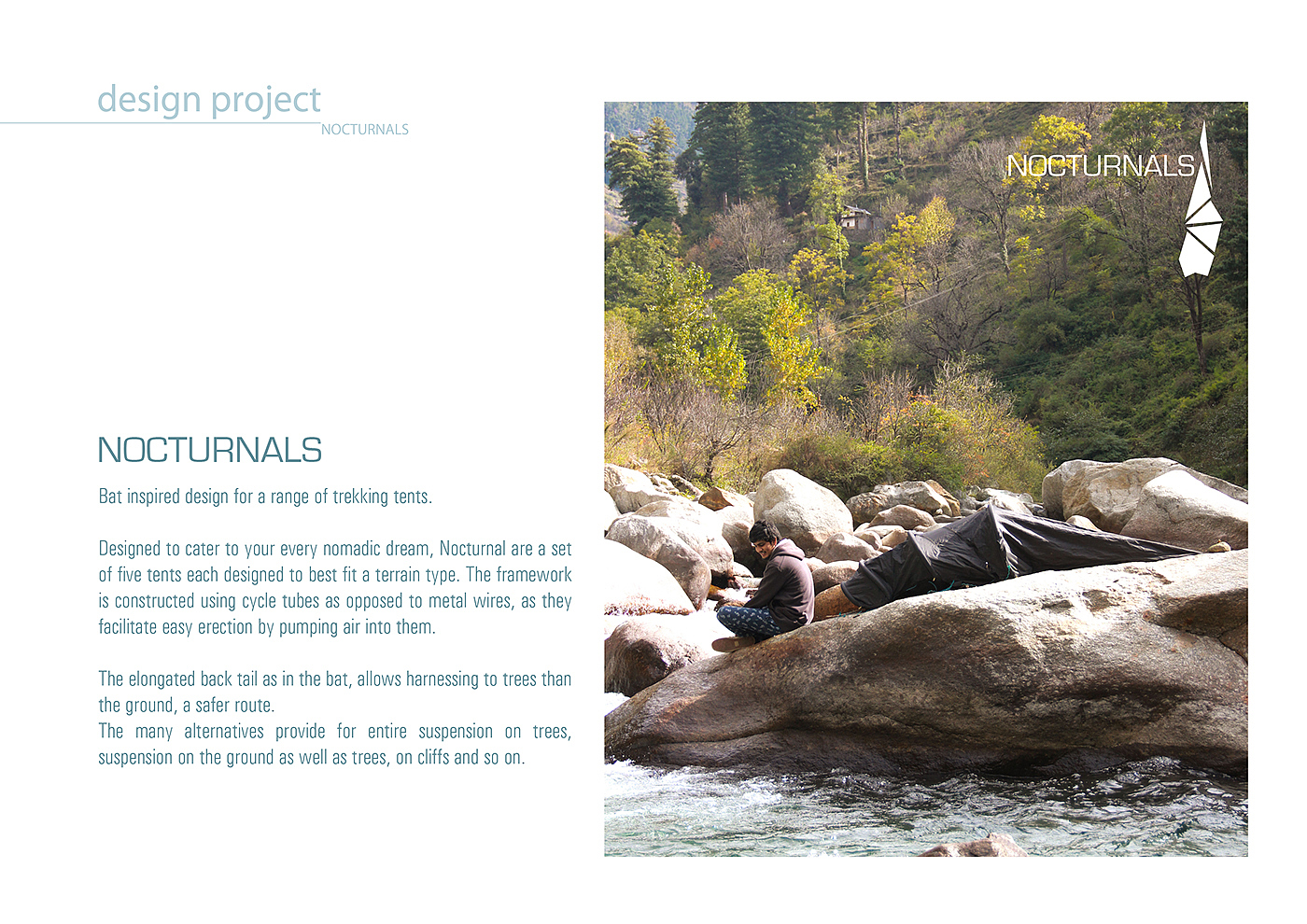 design project
NOCTURNALS

NOCTURNALS

Bat inspired design for a range of trekking tents.

Designed to cater to your every nomadic dream, Nocturnal are a set of five tents each designed to best fit a terrain type. The framework is constructed using cycle tubes as opposed to metal wires, as they facilitate easy erection by pumping air into them.

The elongated back tail as in the bat, allows harnessing to trees than the ground, a safer route.
The many alternatives provide for entire suspension on trees, suspension on the ground as well as trees, on cliffs and so on.

NOCTURNALS